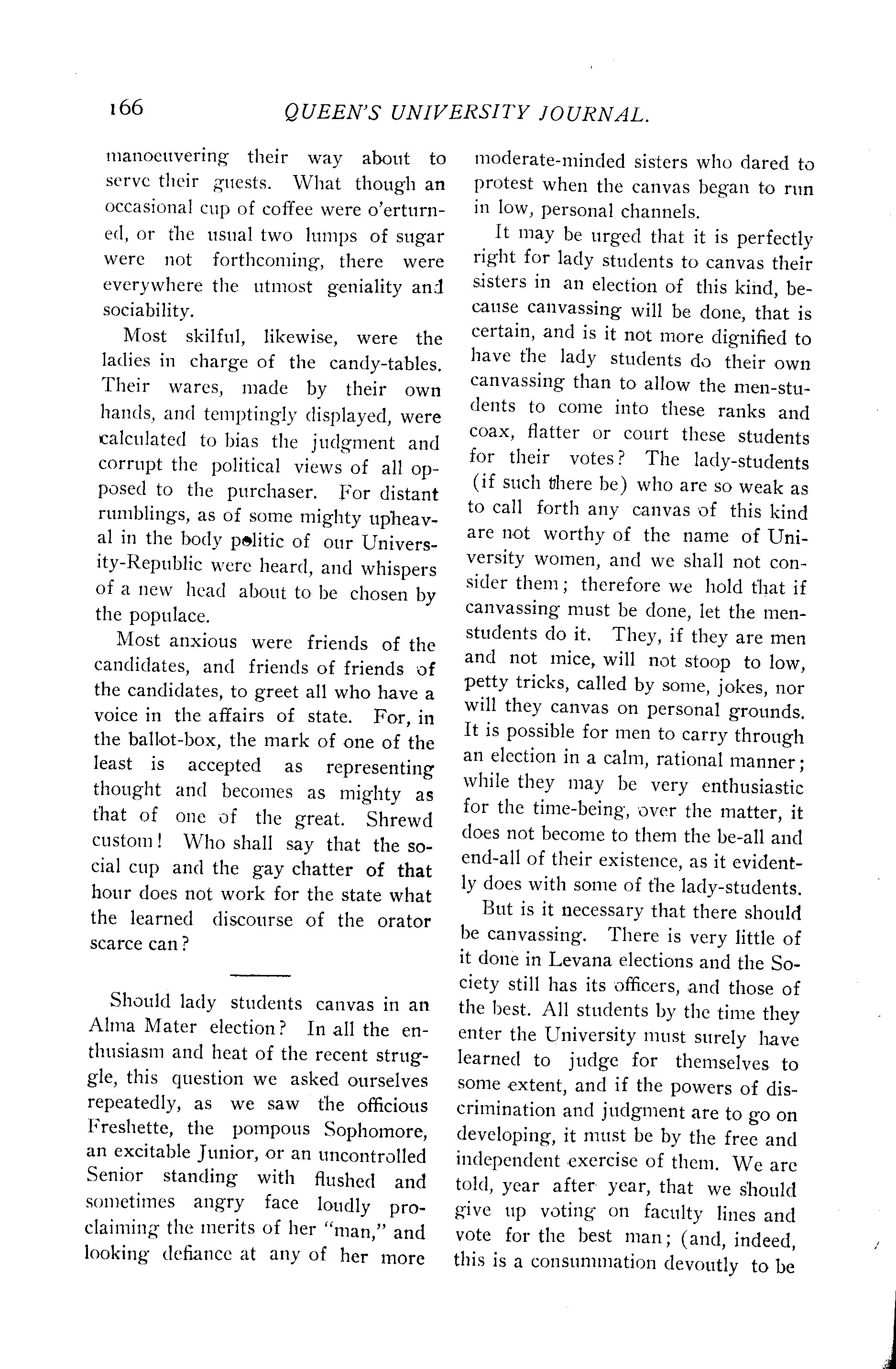 166 QUEEN'S UNIVERSITY JOURNAL.

manoeuvering their way about to serve their guests. What though an occasional cup of coffee were o'erturned, or the usual two lumps of sugar were not forthcoming, there were everywhere the utmost geniality and sociability.

Most skilful, likewise, were the ladies in charge of the candy-tables. Their wares, made by their own hands, and temptingly displayed, were calculated to bias the judgment and corrupt the political views of all opposed to the purchaser. For distant rumblings, as of some mighty upheaval in the body politic of our University-Republic were heard, and whispers of a new head about to be chosen by the populace.

Most anxious were friends of the candidates, and friends of friends of the candidates, to greet all who have a voice in the affairs of state. For, in the ballot-box, the mark of one of the least is accepted as representing thought and becomes as mighty as that of one of the great. Shrewd custom! Who shall say that the social cup and the gay chatter of that hour does not work for the state what the learned discourse of the orator scarce can?

Should lady students canvas in an Alma Mater election? In all the enthusiasm and heat of the recent struggle, this question we asked ourselves repeatedly, as we saw the officious Freshette, the pompous Sophomore, an excitable Junior, or an uncontrolled Senior standing with flushed and sometimes angry face loudly proclaiming the merits of her "man," and looking defiance at any of her more moderate-minded sisters who dared to protest when the canvas began to run in low, personal channels.

It may be urged that it is perfectly right for lady students to canvas their sisters in an election of this kind, because canvassing will be done, that is certain, and is it not more dignified to have the lady students do their own canvassing than to allow the men-students to come into these ranks and coax, flatter or court these students for their votes? The lady-students (if such there be) who are so weak as to call forth any canvas of this kind are not worthy of the name of University women, and we shall not consider them; therefore we hold that if canvassing must be done, let the men-students do it. They, if they are men and not mice, will not stoop to low, petty tricks, called by some, jokes, nor will they canvas on personal grounds. It is possible for men to carry through an election in a calm, rational manner; while they may be very enthusiastic for the time-being, over the matter, it does not become to them the be-all and end-all of their existence, as it evidently does with some of the lady-students.

But is it necessary that there should be canvassing. There is very little of it done in Levana elections and the Society still has its officers, and those of the best. All students by the time they enter the University must surely have learned to judge for themselves to some extent, and if the powers of discrimination and judgment are to go on developing, it must be by the free and independent exercise of them. We are told, year after year, that we should give up voting on faculty lines and vote for the best man; (and, indeed, this is a consummation devoutly to be